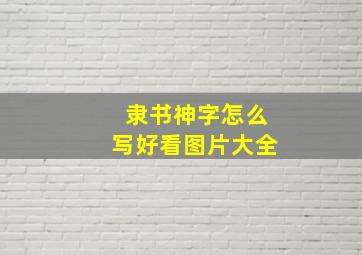 隶书神字怎么
写好看图片大全